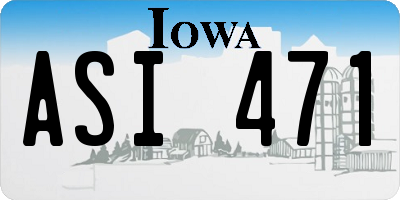 IOWA

ASI 471